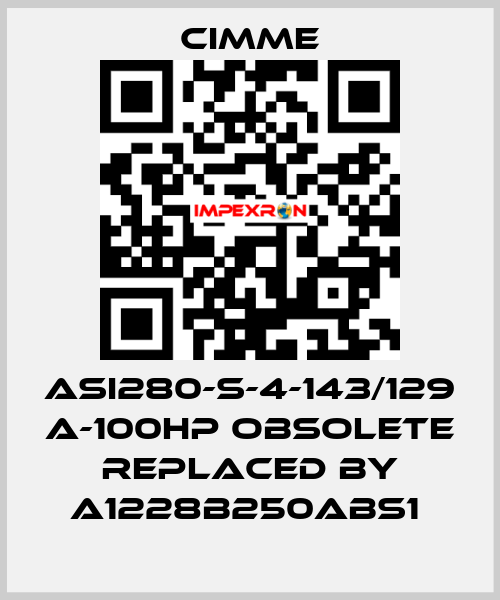 CIMME

IMPEXRON

ASI280-S-4-143/129 A-100HP OBSOLETE REPLACED BY A1228B250ABS1